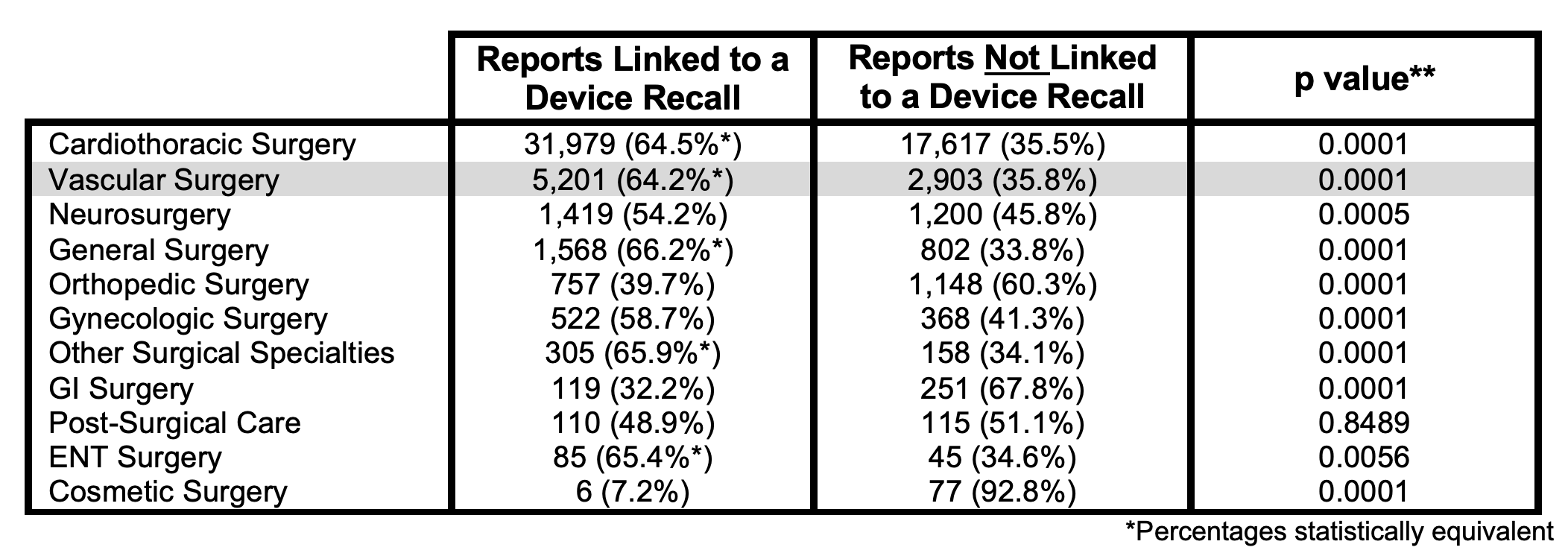 | | Reports Linked to a Device Recall | Reports Not Linked to a Device Recall | p value** |
|---|---|---|---|
| Cardiothoracic Surgery | 31,979 (64.5%*) | 17,617 (35.5%) | 0.0001 |
| Vascular Surgery | 5,201 (64.2%*) | 2,903 (35.8%) | 0.0001 |
| Neurosurgery | 1,419 (54.2%) | 1,200 (45.8%) | 0.0005 |
| General Surgery | 1,568 (66.2%*) | 802 (33.8%) | 0.0001 |
| Orthopedic Surgery | 757 (39.7%) | 1,148 (60.3%) | 0.0001 |
| Gynecologic Surgery | 522 (58.7%) | 368 (41.3%) | 0.0001 |
| Other Surgical Specialties | 305 (65.9%*) | 158 (34.1%) | 0.0001 |
| GI Surgery | 119 (32.2%) | 251 (67.8%) | 0.0001 |
| Post-Surgical Care | 110 (48.9%) | 115 (51.1%) | 0.8489 |
| ENT Surgery | 85 (65.4%*) | 45 (34.6%) | 0.0056 |
| Cosmetic Surgery | 6 (7.2%) | 77 (92.8%) | 0.0001 |

*Percentages statistically equivalent